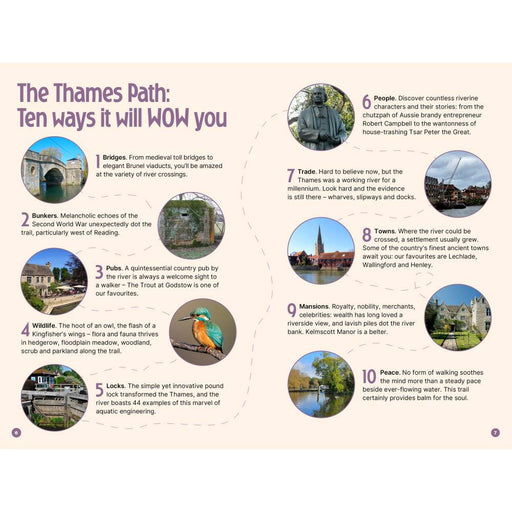 The Thames Path:
Ten ways it will WOW you

1 Bridges. From medieval toll bridges to elegant Brunel viaducts, you'll be amazed at the variety of river crossings.

2 Bunkers. Melancholic echoes of the Second World War unexpectedly dot the trail, particularly west of Reading.

3 Pubs. A quintessential country pub by the river is always a welcome sight to a walker – The Trout at Godstow is one of our favourites.

4 Wildlife. The hoot of an owl, the flash of a Kingfisher's wings – flora and fauna thrives in hedgerow, floodplain meadow, woodland, scrub and parkland along the trail.

5 Locks. The simple yet innovative pound lock transformed the Thames, and the river boasts 44 examples of this marvel of aquatic engineering.

6

6 People. Discover countless riverine characters and their stories: from the chutzpah of Aussie brandy entrepreneur Robert Campbell to the wantonness of house-trashing Tsar Peter the Great.

7 Trade. Hard to believe now, but the Thames was a working river for a millennium. Look hard and the evidence is still there – wharves, slipways and docks.

8 Towns. Where the river could be crossed, a settlement usually grew. Some of the country's finest ancient towns await you: our favourites are Lechlade, Wallingford and Henley.

9 Mansions. Royalty, nobility, merchants, celebrities: wealth has long loved a riverside view, and lavish piles dot the river bank. Kelmscott Manor is a belter.

10 Peace. No form of walking soothes the mind more than a steady pace beside ever-flowing water. This trail certainly provides balm for the soul.

7